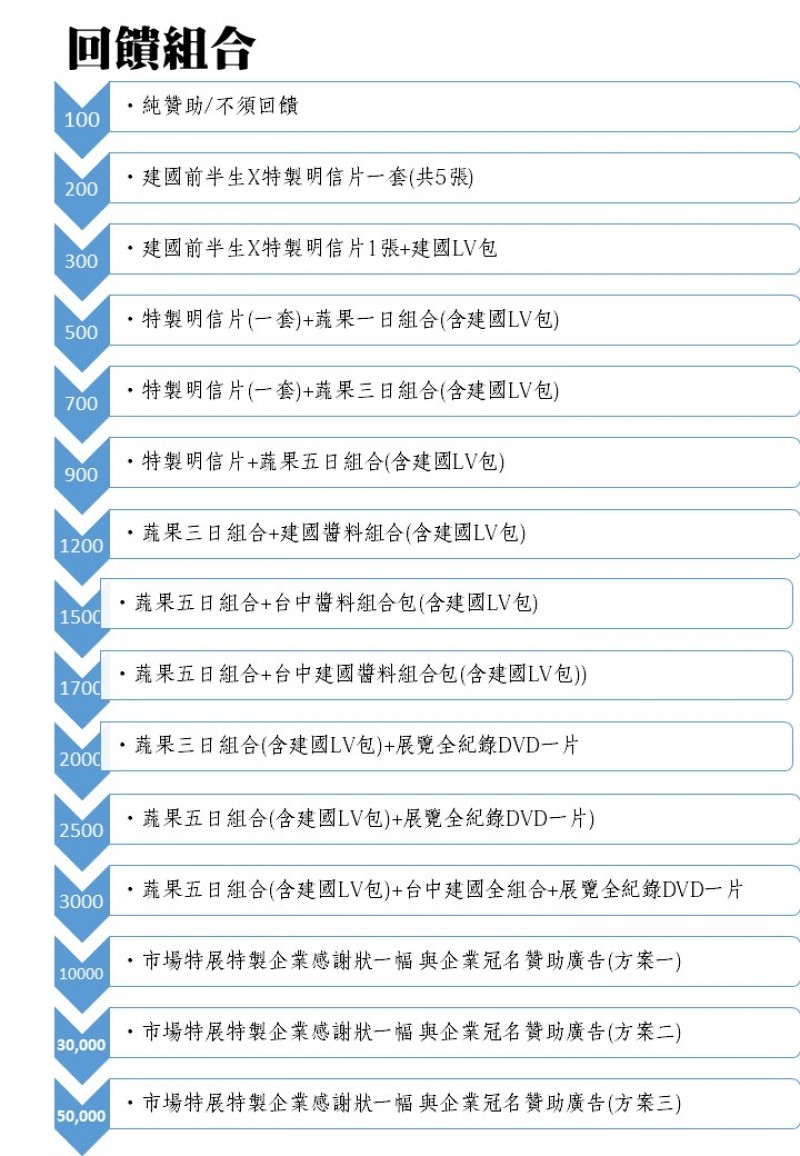 回饋組合

100 • 純贊助/不須回饋

200 • 建國前半生X特製明信片一套(共5張)

300 • 建國前半生X特製明信片1張+建國LV包

500 • 特製明信片(一套)+蔬果一日組合(含建國LV包)

700 • 特製明信片(一套)+蔬果三日組合(含建國LV包)

900 • 特製明信片+蔬果五日組合(含建國LV包)

1200 • 蔬果三日組合+建國醬料組合(含建國LV包)

1500 • 蔬果五日組合+台中醬料組合包(含建國LV包)

1700 • 蔬果五日組合+台中建國醬料組合包(含建國LV包))

2000 • 蔬果三日組合(含建國LV包)+展覽全紀錄DVD一片

2500 • 蔬果五日組合(含建國LV包)+展覽全紀錄DVD一片)

3000 • 蔬果五日組合(含建國LV包)+台中建國全組合+展覽全紀錄DVD一片

10000 • 市場特展特製企業感謝狀一幅 與企業冠名贊助廣告(方案一)

30,000 • 市場特展特製企業感謝狀一幅 與企業冠名贊助廣告(方案二)

50,000 • 市場特展特製企業感謝狀一幅 與企業冠名贊助廣告(方案三)